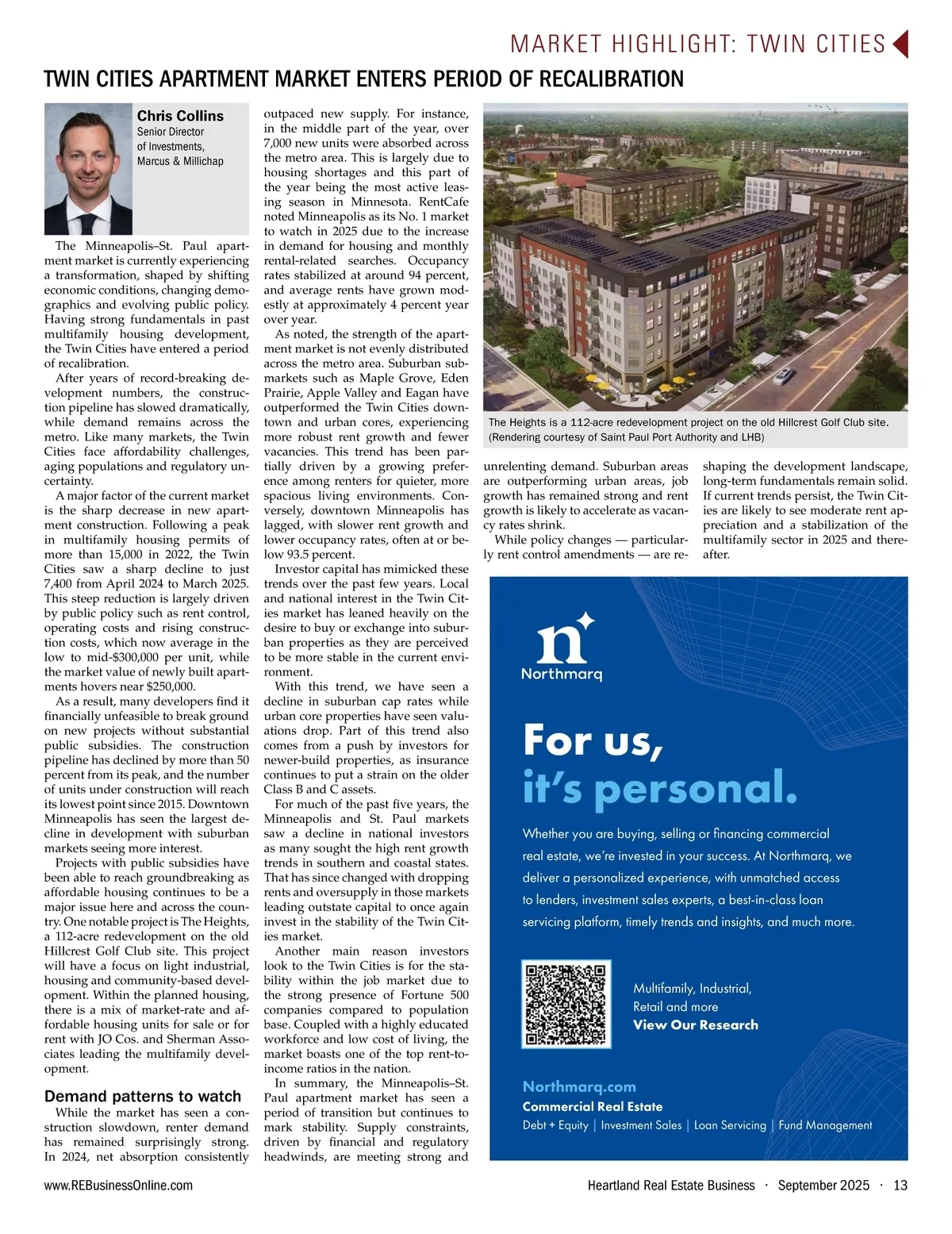 MARKET HIGHLIGHT: TWIN CITIES

TWIN CITIES APARTMENT MARKET ENTERS PERIOD OF RECALIBRATION

Chris Collins
Senior Director of Investments, Marcus & Millichap

The Minneapolis–St. Paul apartment market is currently experiencing a transformation, shaped by shifting economic conditions, changing demographics and evolving public policy. Having strong fundamentals in past multifamily housing development, the Twin Cities have entered a period of recalibration.

After years of record-breaking development numbers, the construction pipeline has slowed dramatically, while demand remains across the metro. Like many markets, the Twin Cities face affordability challenges, aging populations and regulatory uncertainty.

A major factor of the current market is the sharp decrease in new apartment construction. Following a peak in multifamily housing permits of more than 15,000 in 2022, the Twin Cities saw a sharp decline to just 7,400 from April 2024 to March 2025. This steep reduction is largely driven by public policy such as rent control, operating costs and rising construction costs, which now average in the low to mid-$300,000 per unit, while the market value of newly built apartments hovers near $250,000.

As a result, many developers find it financially unfeasible to break ground on new projects without substantial public subsidies. The construction pipeline has declined by more than 50 percent from its peak, and the number of units under construction will reach its lowest point since 2015. Downtown Minneapolis has seen the largest decline in development with suburban markets seeing more interest.

Projects with public subsidies have been able to reach groundbreaking as affordable housing continues to be a major issue here and across the country. One notable project is The Heights, a 112-acre redevelopment on the old Hillcrest Golf Club site. This project will have a focus on light industrial, housing and community-based development. Within the planned housing, there is a mix of market-rate and affordable housing units for sale or for rent with JO Cos. and Sherman Associates leading the multifamily development.

Demand patterns to watch

While the market has seen a construction slowdown, renter demand has remained surprisingly strong. In 2024, net absorption consistently outpaced new supply. For instance, in the middle part of the year, over 7,000 new units were absorbed across the metro area. This is largely due to housing shortages and this part of the year being the most active leasing season in Minnesota. RentCafe noted Minneapolis as its No. 1 market to watch in 2025 due to the increase in demand for housing and monthly rental-related searches. Occupancy rates stabilized at around 94 percent, and average rents have grown modestly at approximately 4 percent year over year.

As noted, the strength of the apartment market is not evenly distributed across the metro area. Suburban submarkets such as Maple Grove, Eden Prairie, Apple Valley and Eagan have outperformed the Twin Cities downtown and urban cores, experiencing more robust rent growth and fewer vacancies. This trend has been partially driven by a growing preference among renters for quieter, more spacious living environments. Conversely, downtown Minneapolis has lagged, with slower rent growth and lower occupancy rates, often at or below 93.5 percent.

Investor capital has mimicked these trends over the past few years. Local and national interest in the Twin Cities market has leaned heavily on the desire to buy or exchange into suburban properties as they are perceived to be more stable in the current environment.

With this trend, we have seen a decline in suburban cap rates while urban core properties have seen valuations drop. Part of this trend also comes from a push by investors for newer-build properties, as insurance continues to put a strain on the older Class B and C assets.

For much of the past five years, the Minneapolis and St. Paul markets saw a decline in national investors as many sought the high rent growth trends in southern and coastal states. That has since changed with dropping rents and oversupply in those markets leading outstate capital to once again invest in the stability of the Twin Cities market.

Another main reason investors look to the Twin Cities is for the stability within the job market due to the strong presence of Fortune 500 companies compared to population base. Coupled with a highly educated workforce and low cost of living, the market boasts one of the top rent-to-income ratios in the nation.

In summary, the Minneapolis–St. Paul apartment market has seen a period of transition but continues to mark stability. Supply constraints, driven by financial and regulatory headwinds, are meeting strong and unrelenting demand. Suburban areas are outperforming urban areas, job growth has remained strong and rent growth is likely to accelerate as vacancy rates shrink.

While policy changes — particularly rent control amendments — are reshaping the development landscape, long-term fundamentals remain solid. If current trends persist, the Twin Cities are likely to see moderate rent appreciation and a stabilization of the multifamily sector in 2025 and thereafter.

The Heights is a 112-acre redevelopment project on the old Hillcrest Golf Club site. (Rendering courtesy of Saint Paul Port Authority and LHB)

Northmarq

For us, it's personal.

Whether you are buying, selling or financing commercial real estate, we're invested in your success. At Northmarq, we deliver a personalized experience, with unmatched access to lenders, investment sales experts, a best-in-class loan servicing platform, timely trends and insights, and much more.

Multifamily, Industrial, Retail and more
View Our Research

Northmarq.com
Commercial Real Estate
Debt + Equity | Investment Sales | Loan Servicing | Fund Management

www.REBusinessOnline.com
Heartland Real Estate Business · September 2025 · 13